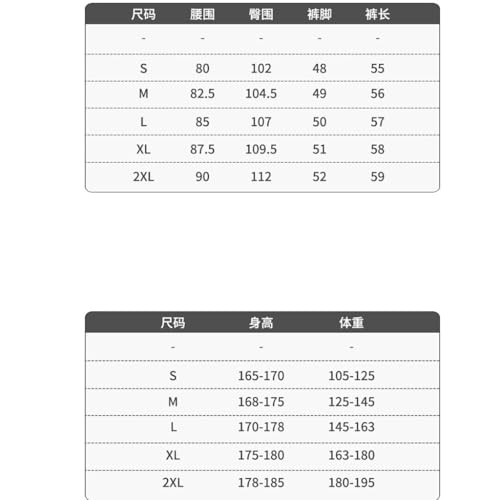 | 尺码 | 腰围 | 臀围 | 裤脚 | 裤长 |
|---|---|---|---|---|
| - | - | - | - | - |
| S | 80 | 102 | 48 | 55 |
| M | 82.5 | 104.5 | 49 | 56 |
| L | 85 | 107 | 50 | 57 |
| XL | 87.5 | 109.5 | 51 | 58 |
| 2XL | 90 | 112 | 52 | 59 |

| 尺码 | 身高 | 体重 |
|---|---|---|
| - | - | - |
| S | 165-170 | 105-125 |
| M | 168-175 | 125-145 |
| L | 170-178 | 145-163 |
| XL | 175-180 | 163-180 |
| 2XL | 178-185 | 180-195 |